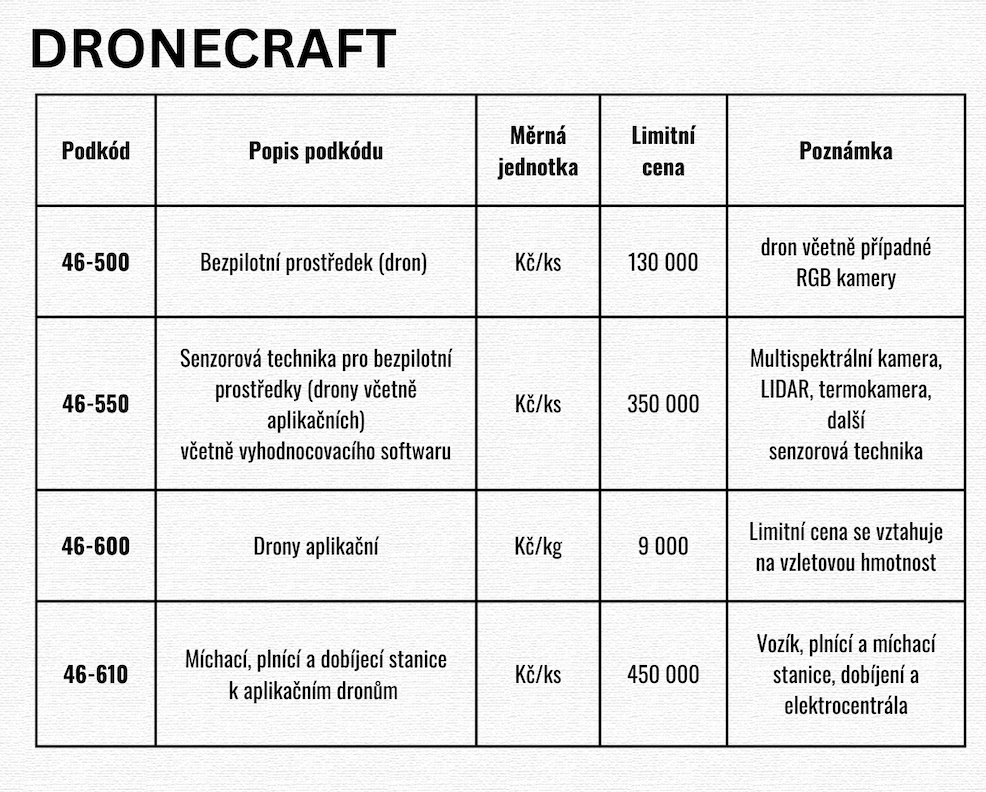 DRONECRAFT

| Podkód | Popis podkódu | Měrná jednotka | Limitní cena | Poznámka |
|---|---|---|---|---|
| 46-500 | Bezpilotní prostředek (dron) | Kč/ks | 130 000 | dron včetně případné RGB kamery |
| 46-550 | Senzorová technika pro bezpilotní prostředky (drony včetně aplikačních) včetně vyhodnocovacího softwaru | Kč/ks | 350 000 | Multispektrální kamera, LIDAR, termokamera, další senzorová technika |
| 46-600 | Drony aplikační | Kč/kg | 9 000 | Limitní cena se vztahuje na vzletovou hmotnost |
| 46-610 | Míchací, plnící a dobíjecí stanice k aplikačním dronům | Kč/ks | 450 000 | Vozík, plnící a míchací stanice, dobíjení a elektrocentrála |